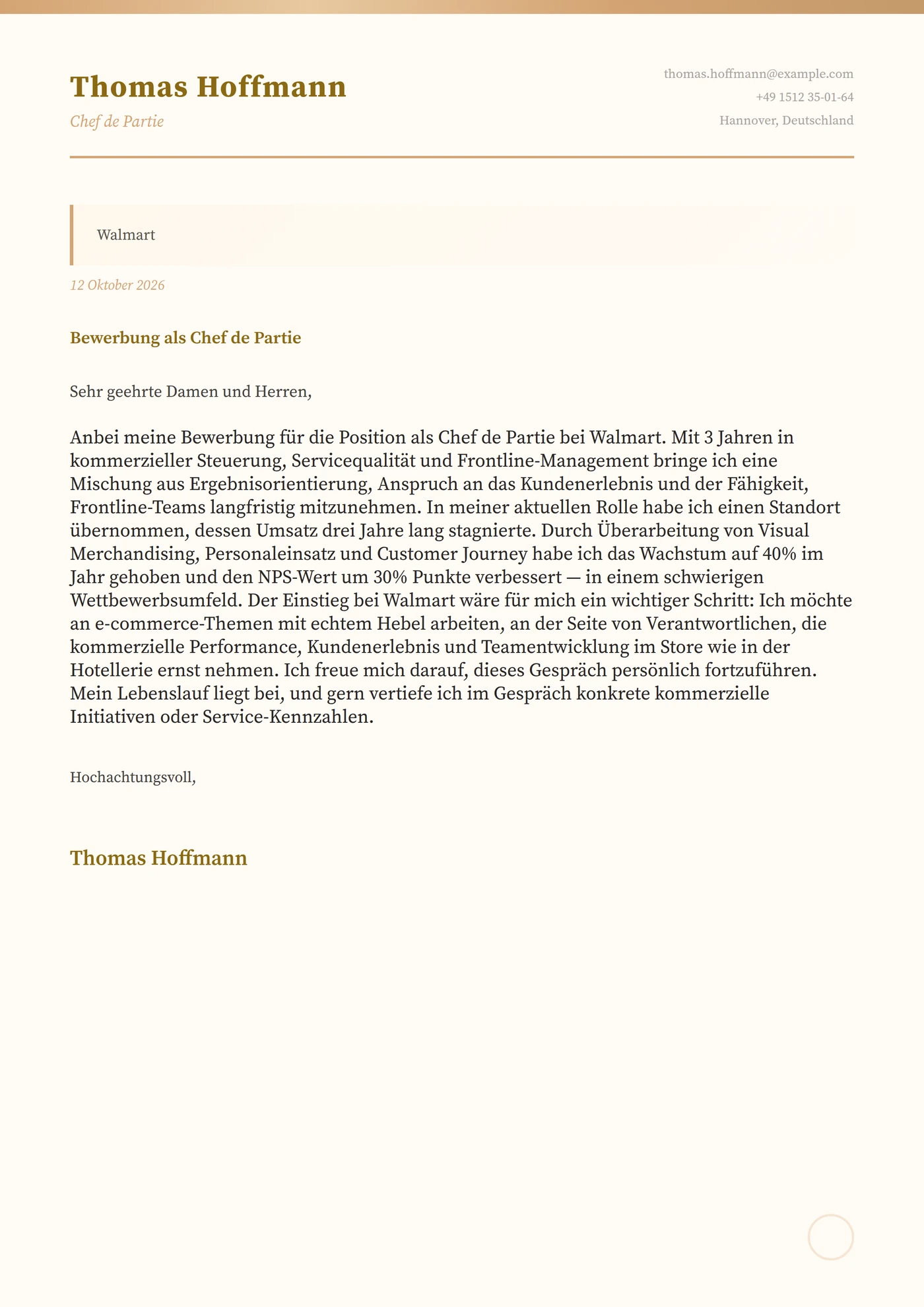 Thomas Hoffmann
Chef de Partie

thomas.hoffmann@example.com
+49 1512 35-01-64
Hannover, Deutschland

Walmart

12 Oktober 2026

Bewerbung als Chef de Partie

Sehr geehrte Damen und Herren,

Anbei meine Bewerbung für die Position als Chef de Partie bei Walmart. Mit 3 Jahren in kommerzieller Steuerung, Servicequalität und Frontline-Management bringe ich eine Mischung aus Ergebnisorientierung, Anspruch an das Kundenerlebnis und der Fähigkeit, Frontline-Teams langfristig mitzunehmen. In meiner aktuellen Rolle habe ich einen Standort übernommen, dessen Umsatz drei Jahre lang stagnierte. Durch Überarbeitung von Visual Merchandising, Personaleinsatz und Customer Journey habe ich das Wachstum auf 40% im Jahr gehoben und den NPS-Wert um 30% Punkte verbessert — in einem schwierigen Wettbewerbsumfeld. Der Einstieg bei Walmart wäre für mich ein wichtiger Schritt: Ich möchte an e-commerce-Themen mit echtem Hebel arbeiten, an der Seite von Verantwortlichen, die kommerzielle Performance, Kundenerlebnis und Teamentwicklung im Store wie in der Hotellerie ernst nehmen. Ich freue mich darauf, dieses Gespräch persönlich fortzuführen. Mein Lebenslauf liegt bei, und gern vertiefe ich im Gespräch konkrete kommerzielle Initiativen oder Service-Kennzahlen.

Hochachtungsvoll,

Thomas Hoffmann